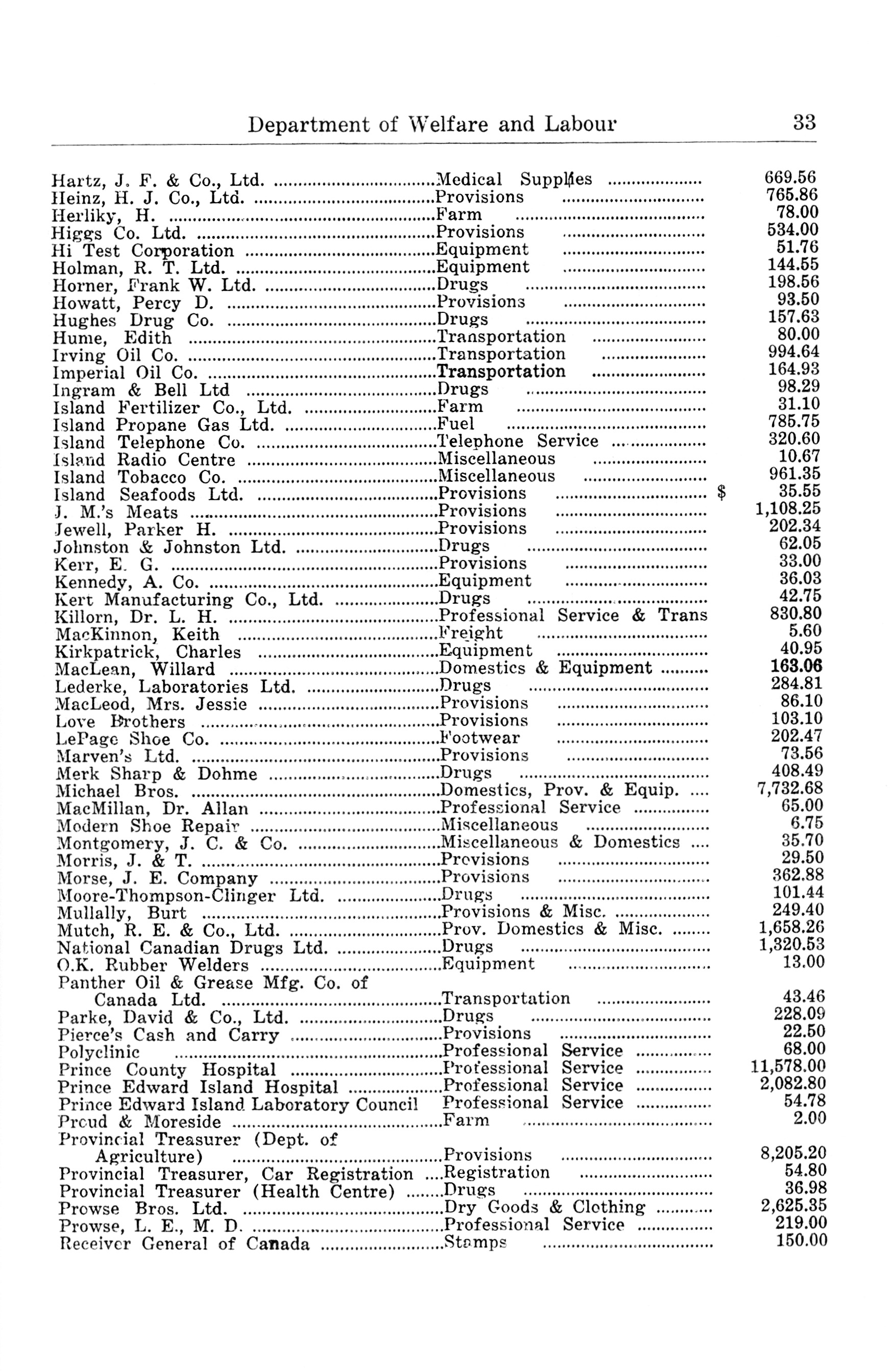 Department of Welfare and Labour 33

| | | |
|---|---|---|
| Hartz, J. F. & Co., Ltd. | Medical Supplies | 669.56 |
| Heinz, H. J. Co., Ltd. | Provisions | 765.86 |
| Herliky, H. | Farm | 78.00 |
| Higgs Co. Ltd. | Provisions | 534.00 |
| Hi Test Corporation | Equipment | 51.76 |
| Holman, R. T. Ltd. | Equipment | 144.55 |
| Horner, Frank W. Ltd. | Drugs | 198.56 |
| Howatt, Percy D. | Provisions | 93.50 |
| Hughes Drug Co. | Drugs | 157.63 |
| Hume, Edith | Transportation | 80.00 |
| Irving Oil Co. | Transportation | 994.64 |
| Imperial Oil Co. | Transportation | 164.93 |
| Ingram & Bell Ltd | Drugs | 98.29 |
| Island Fertilizer Co., Ltd. | Farm | 31.10 |
| Island Propane Gas Ltd. | Fuel | 785.75 |
| Island Telephone Co. | Telephone Service | 320.60 |
| Island Radio Centre | Miscellaneous | 10.67 |
| Island Tobacco Co. | Miscellaneous | 961.35 |
| Island Seafoods Ltd. | Provisions | $ 35.55 |
| J. M.'s Meats | Provisions | 1,108.25 |
| Jewell, Parker H. | Provisions | 202.34 |
| Johnston & Johnston Ltd. | Drugs | 62.05 |
| Kerr, E. G. | Provisions | 33.00 |
| Kennedy, A. Co. | Equipment | 36.03 |
| Kert Manufacturing Co., Ltd. | Drugs | 42.75 |
| Killorn, Dr. L. H. | Professional Service & Trans | 830.80 |
| MacKinnon, Keith | Freight | 5.60 |
| Kirkpatrick, Charles | Equipment | 40.95 |
| MacLean, Willard | Domestics & Equipment | 163.06 |
| Lederke, Laboratories Ltd. | Drugs | 284.81 |
| MacLeod, Mrs. Jessie | Provisions | 86.10 |
| Love Brothers | Provisions | 103.10 |
| LePage Shoe Co. | Footwear | 202.47 |
| Marven's Ltd. | Provisions | 73.56 |
| Merk Sharp & Dohme | Drugs | 408.49 |
| Michael Bros. | Domestics, Prov. & Equip. | 7,732.68 |
| MacMillan, Dr. Allan | Professional Service | 65.00 |
| Modern Shoe Repair | Miscellaneous | 6.75 |
| Montgomery, J. C. & Co. | Miscellaneous & Domestics | 35.70 |
| Morris, J. & T. | Provisions | 29.50 |
| Morse, J. E. Company | Provisions | 362.88 |
| Moore-Thompson-Clinger Ltd. | Drugs | 101.44 |
| Mullally, Burt | Provisions & Misc. | 249.40 |
| Mutch, R. E. & Co., Ltd. | Prov. Domestics & Misc. | 1,658.26 |
| National Canadian Drugs Ltd. | Drugs | 1,320.53 |
| O.K. Rubber Welders | Equipment | 13.00 |
| Panther Oil & Grease Mfg. Co. of Canada Ltd. | Transportation | 43.46 |
| Parke, David & Co., Ltd. | Drugs | 228.09 |
| Pierce's Cash and Carry | Provisions | 22.50 |
| Polyclinic | Professional Service | 68.00 |
| Prince County Hospital | Professional Service | 11,578.00 |
| Prince Edward Island Hospital | Professional Service | 2,082.80 |
| Prince Edward Island Laboratory Council | Professional Service | 54.78 |
| Proud & Moreside | Farm | 2.00 |
| Provincial Treasurer (Dept. of Agriculture) | Provisions | 8,205.20 |
| Provincial Treasurer, Car Registration | Registration | 54.80 |
| Provincial Treasurer (Health Centre) | Drugs | 36.98 |
| Prowse Bros. Ltd. | Dry Goods & Clothing | 2,625.35 |
| Prowse, L. E., M. D. | Professional Service | 219.00 |
| Receiver General of Canada | Stamps | 150.00 |